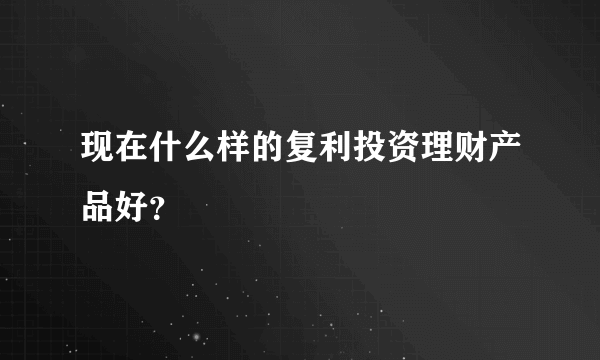 现在什么样的复利投资理财产品好？